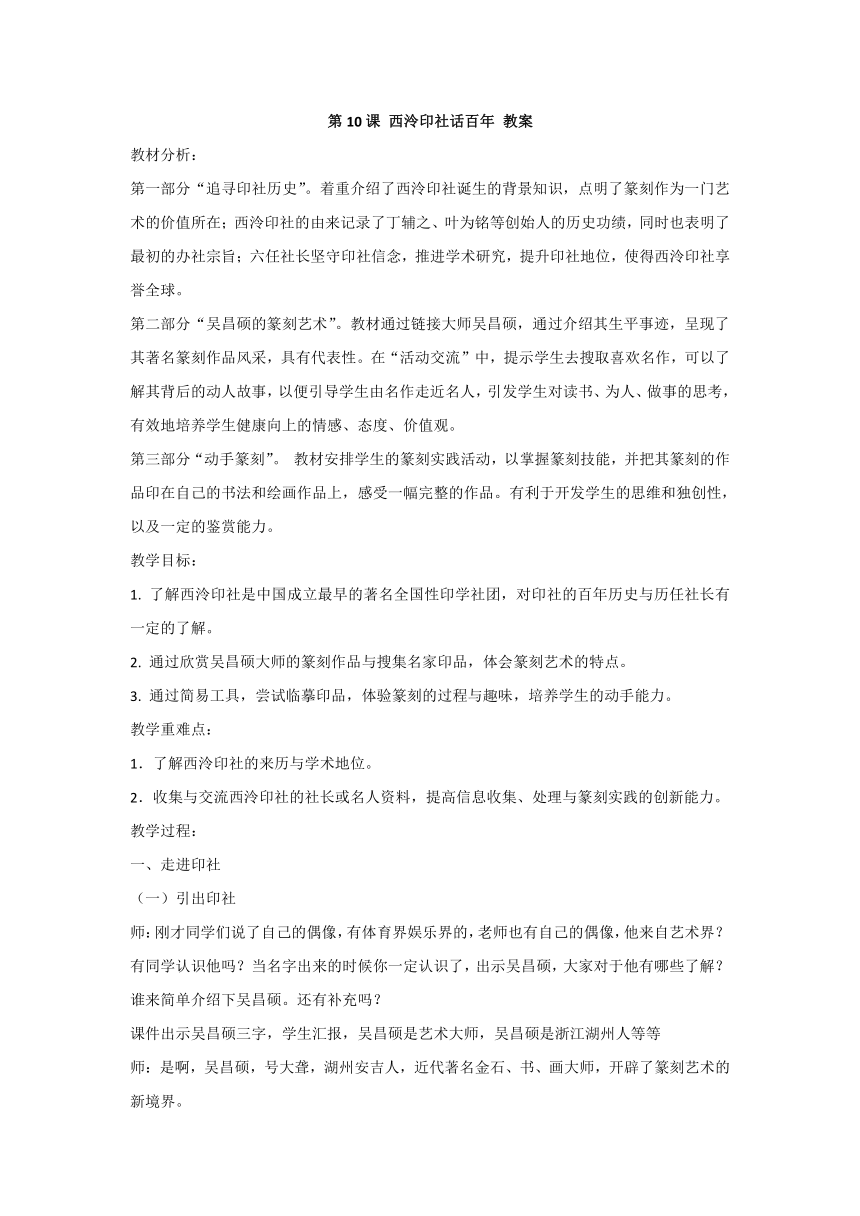 第 10 课 西泠印社话百年 教案

教材分析：

第一部分“追寻印社历史”。着重介绍了西泠印社诞生的背景知识，点明了篆刻作为一门艺术的价值所在；西泠印社的由来记录了丁辅之、叶为铭等创始人的历史功绩，同时也表明了最初的办社宗旨；六任社长坚守印社信念，推进学术研究，提升印社地位，使得西泠印社享誉全球。

第二部分“吴昌硕的篆刻艺术”。教材通过链接大师吴昌硕，通过介绍其生平事迹，呈现了其著名篆刻作品风采，具有代表性。在“活动交流”中，提示学生去搜取喜欢名作，可以了解其背后的动人故事，以便引导学生由名作走近名人，引发学生对读书、为人、做事的思考，有效地培养学生健康向上的情感、态度、价值观。

第三部分“动手篆刻”。 教材安排学生的篆刻实践活动，以掌握篆刻技能，并把其篆刻的作品印在自己的书法和绘画作品上，感受一幅完整的作品。有利于开发学生的思维和独创性，以及一定的鉴赏能力。

教学目标：

1. 了解西泠印社是中国成立最早的著名全国性印学社团，对印社的百年历史与历任社长有一定的了解。

2. 通过欣赏吴昌硕大师的篆刻作品与搜集名家印品，体会篆刻艺术的特点。

3. 通过简易工具，尝试临摹印品，体验篆刻的过程与趣味，培养学生的动手能力。

教学重难点：

1．了解西泠印社的来历与学术地位。

2．收集与交流西泠印社的社长或名人资料，提高信息收集、处理与篆刻实践的创新能力。

教学过程：

一、走进印社

（一）引出印社

师：刚才同学们说了自己的偶像，有体育界娱乐界的，老师也有自己的偶像，他来自艺术界？有同学认识他吗？当名字出来的时候你一定认识了，出示吴昌硕，大家对于他有哪些了解？谁来简单介绍下吴昌硕。还有补充吗？

课件出示吴昌硕三字，学生汇报，吴昌硕是艺术大师，吴昌硕是浙江湖州人等等

师：是啊，吴昌硕，号大聋，湖州安吉人，近代著名金石、书、画大师，开辟了篆刻艺术的新境界。